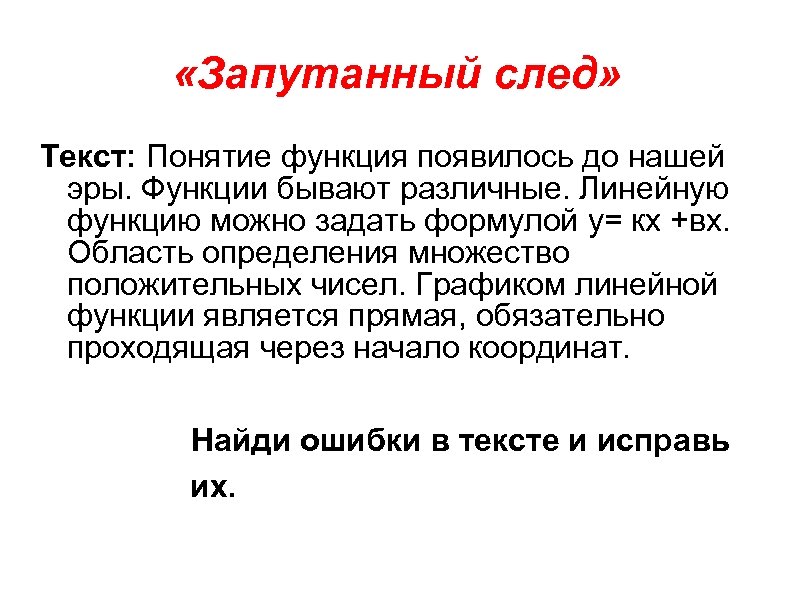 «Запутанный след»

Текст: Понятие функция появилось до нашей эры. Функции бывают различные. Линейную функцию можно задать формулой у= кх +вх. Область определения множество положительных чисел. Графиком линейной функции является прямая, обязательно проходящая через начало координат.

Найди ошибки в тексте и исправь их.